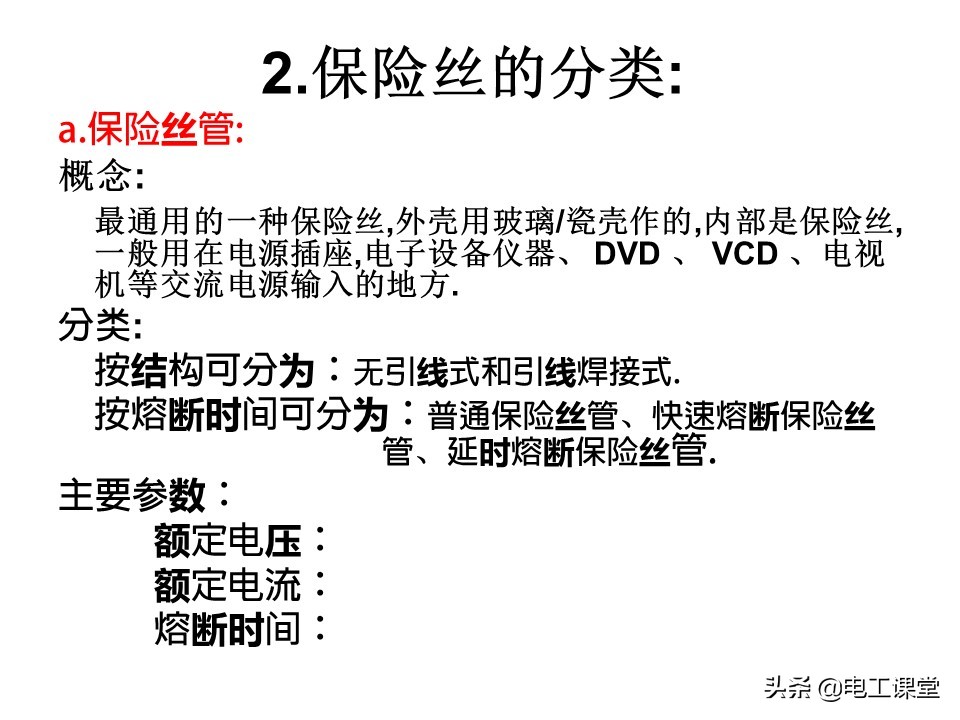 2.保险丝的分类:

a.保险丝管:

概念:

最通用的一种保险丝,外壳用玻璃/瓷壳作的,内部是保险丝,一般用在电源插座,电子设备仪器、DVD、VCD、电视机等交流电源输入的地方.

分类:

按结构可分为：无引线式和引线焊接式.

按熔断时间可分为：普通保险丝管、快速熔断保险丝管、延时熔断保险丝管.

主要参数：

额定电压：

额定电流：

熔断时间：

头条 @电工课堂